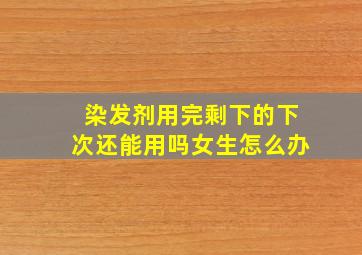 染发剂用完剩下的下次还能用吗女生怎么办